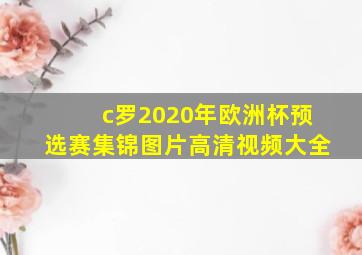 c罗2020年欧洲杯预选赛集锦图片高清视频大全